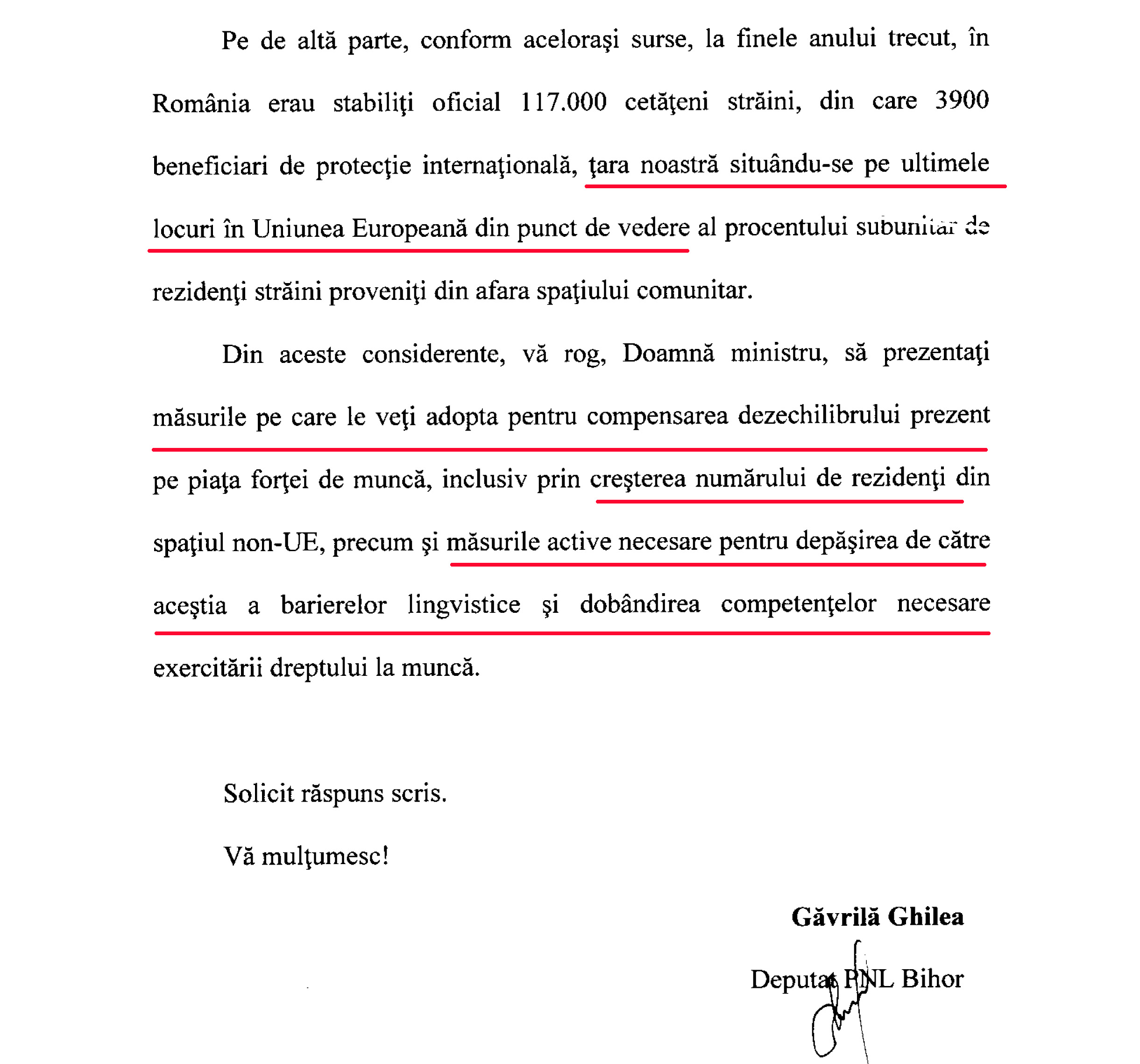 Pe de altă parte, conform aceloraşi surse, la finele anului trecut, în România erau stabiliţi oficial 117.000 cetăţeni străini, din care 3900 beneficiari de protecţie internaţională, ţara noastră situându-se pe ultimele locuri în Uniunea Europeană din punct de vedere al procentului subunitar de rezidenţi străini proveniţi din afara spaţiului comunitar.

Din aceste considerente, vă rog, Doamnă ministru, să prezentaţi măsurile pe care le veţi adopta pentru compensarea dezechilibrului prezent pe piaţa forţei de muncă, inclusiv prin creşterea numărului de rezidenţi din spaţiul non-UE, precum şi măsurile active necesare pentru depăşirea de către aceştia a barierelor lingvistice şi dobândirea competenţelor necesare exercitării dreptului la muncă.

Solicit răspuns scris.

Vă mulţumesc!

Găvrilă Ghilea

Deputat PNL Bihor